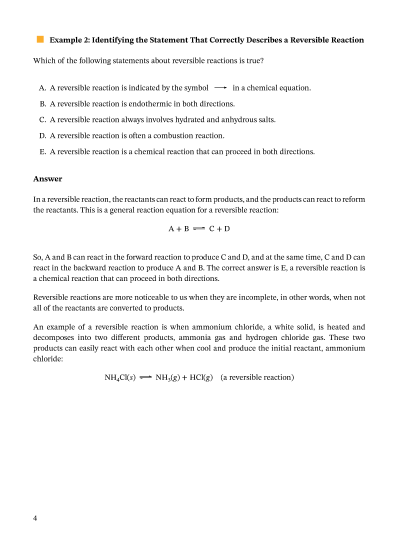 Example 2: Identifying the Statement That Correctly Describes a Reversible Reaction

Which of the following statements about reversible reactions is true?

A. A reversible reaction is indicated by the symbol $\longrightarrow$ in a chemical equation.
B. A reversible reaction is endothermic in both directions.
C. A reversible reaction always involves hydrated and anhydrous salts.
D. A reversible reaction is often a combustion reaction.
E. A reversible reaction is a chemical reaction that can proceed in both directions.

Answer

In a reversible reaction, the reactants can react to form products, and the products can react to reform the reactants. This is a general reaction equation for a reversible reaction:

$A + B \rightleftharpoons C + D$

So, A and B can react in the forward reaction to produce C and D, and at the same time, C and D can react in the backward reaction to produce A and B. The correct answer is E, a reversible reaction is a chemical reaction that can proceed in both directions.

Reversible reactions are more noticeable to us when they are incomplete, in other words, when not all of the reactants are converted to products.

An example of a reversible reaction is when ammonium chloride, a white solid, is heated and decomposes into two different products, ammonia gas and hydrogen chloride gas. These two products can easily react with each other when cool and produce the initial reactant, ammonium chloride:

$NH_4Cl(s) \rightleftharpoons NH_3(g) + HCl(g)$ (a reversible reaction)

4